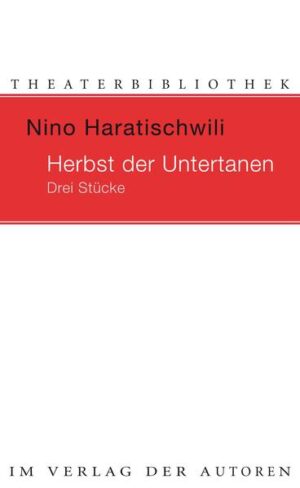 THEATERBIBLIOTHEK

Nino Haratischwili

Herbst der Untertanen

Drei Stücke

IM VERLAG DER AUTOREN